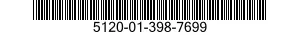 5120-01-398-7699